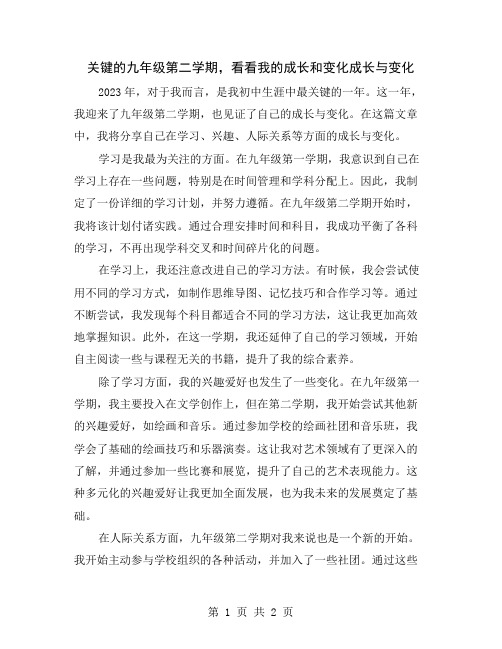 关键的九年级第二学期，看看我的成长和变化成长与变化

2023年，对于我而言，是我初中生涯中最关键的一年。这一年，我迎来了九年级第二学期，也见证了自己的成长与变化。在这篇文章中，我将分享自己在学习、兴趣、人际关系等方面的成长与变化。

学习是我最为关注的方面。在九年级第一学期，我意识到自己在学习上存在一些问题，特别是在时间管理和学科分配上。因此，我制定了一份详细的学习计划，并努力遵循。在九年级第二学期开始时，我将该计划付诸实践。通过合理安排时间和科目，我成功平衡了各科的学习，不再出现学科交叉和时间碎片化的问题。

在学习上，我还注意改进自己的学习方法。有时候，我会尝试使用不同的学习方式，如制作思维导图、记忆技巧和合作学习等。通过不断尝试，我发现每个科目都适合不同的学习方法，这让我更加高效地掌握知识。此外，在这一学期，我还延伸了自己的学习领域，开始自主阅读一些与课程无关的书籍，提升了我的综合素养。

除了学习方面，我的兴趣爱好也发生了一些变化。在九年级第一学期，我主要投入在文学创作上，但在第二学期，我开始尝试其他新的兴趣爱好，如绘画和音乐。通过参加学校的绘画社团和音乐班，我学会了基础的绘画技巧和乐器演奏。这让我对艺术领域有了更深入的了解，并通过参加一些比赛和展览，提升了自己的艺术表现能力。这种多元化的兴趣爱好让我更加全面发展，也为我未来的发展奠定了基础。

在人际关系方面，九年级第二学期对我来说也是一个新的开始。我开始主动参与学校组织的各种活动，并加入了一些社团。通过这些

第 1 页 共 2 页